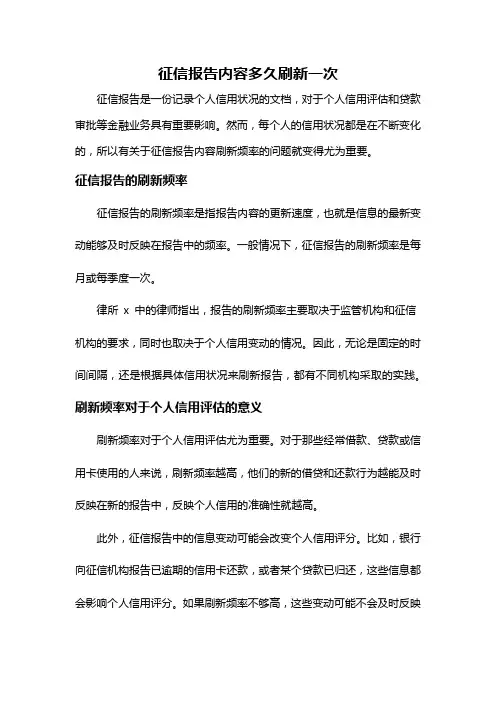 征信报告内容多久刷新一次

征信报告是一份记录个人信用状况的文档，对于个人信用评估和贷款审批等金融业务具有重要影响。然而，每个人的信用状况都是在不断变化的，所以有关于征信报告内容刷新频率的问题就变得尤为重要。

征信报告的刷新频率

征信报告的刷新频率是指报告内容的更新速度，也就是信息的最新变动能够及时反映在报告中的频率。一般情况下，征信报告的刷新频率是每月或每季度一次。

律所 x 中的律师指出，报告的刷新频率主要取决于监管机构和征信机构的要求，同时也取决于个人信用变动的情况。因此，无论是固定的时间间隔，还是根据具体信用状况来刷新报告，都有不同机构采取的实践。

刷新频率对于个人信用评估的意义

刷新频率对于个人信用评估尤为重要。对于那些经常借款、贷款或信用卡使用的人来说，刷新频率越高，他们的新的借贷和还款行为越能及时反映在新的报告中，反映个人信用的准确性就越高。

此外，征信报告中的信息变动可能会改变个人信用评分。比如，银行向征信机构报告已逾期的信用卡还款，或者某个贷款已归还，这些信息都会影响个人信用评分。如果刷新频率不够高，这些变动可能不会及时反映